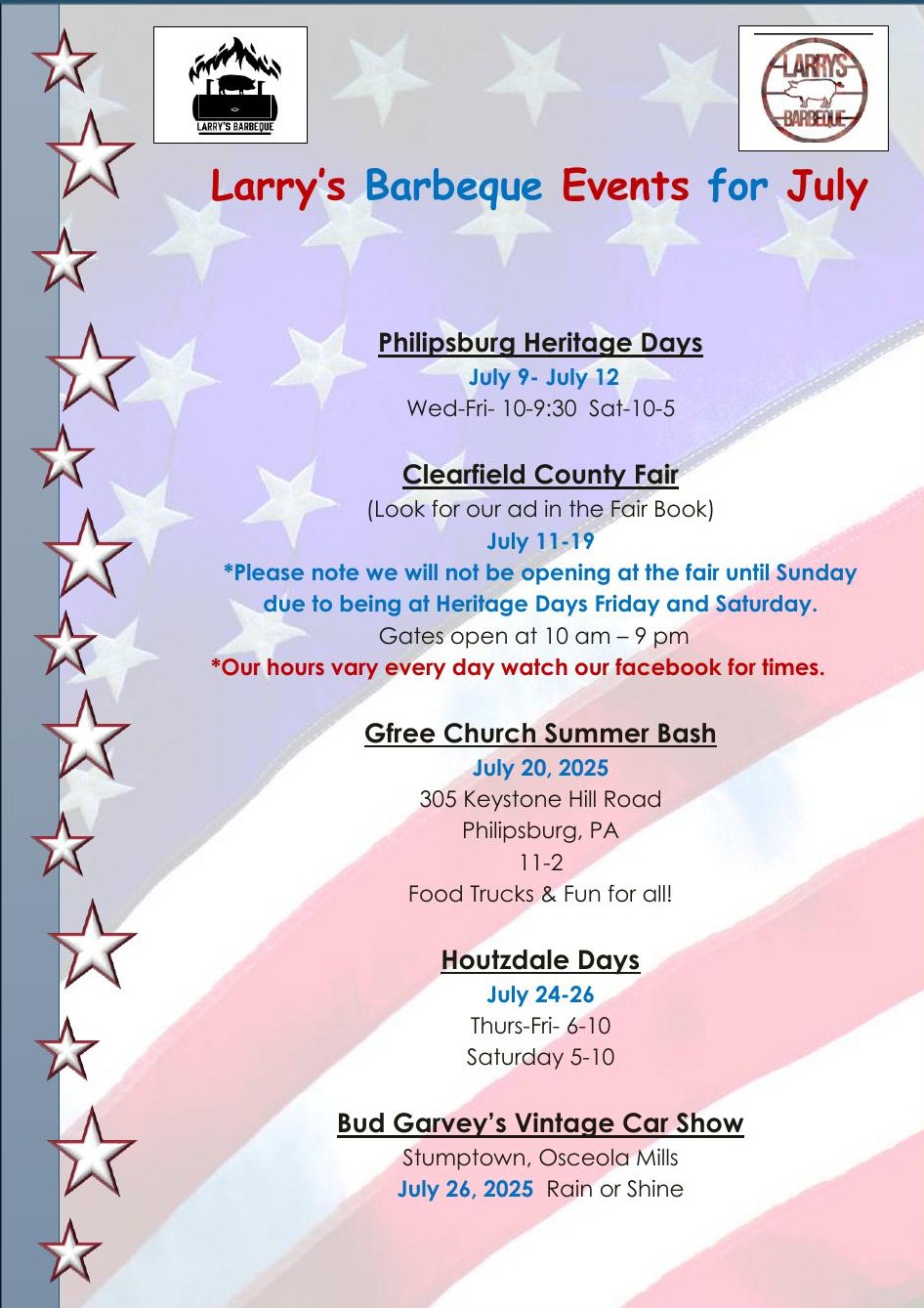 LARRY'S BARBEQUE

LARRYS BARBEQUE

Larry's Barbeque Events for July

Philipsburg Heritage Days
July 9- July 12
Wed-Fri- 10-9:30 Sat-10-5

Clearfield County Fair
(Look for our ad in the Fair Book)
July 11-19
*Please note we will not be opening at the fair until Sunday due to being at Heritage Days Friday and Saturday.
Gates open at 10 am – 9 pm
*Our hours vary every day watch our facebook for times.

Gfree Church Summer Bash
July 20, 2025
305 Keystone Hill Road
Philipsburg, PA
11-2
Food Trucks & Fun for all!

Houtzdale Days
July 24-26
Thurs-Fri- 6-10
Saturday 5-10

Bud Garvey's Vintage Car Show
Stumptown, Osceola Mills
July 26, 2025 Rain or Shine